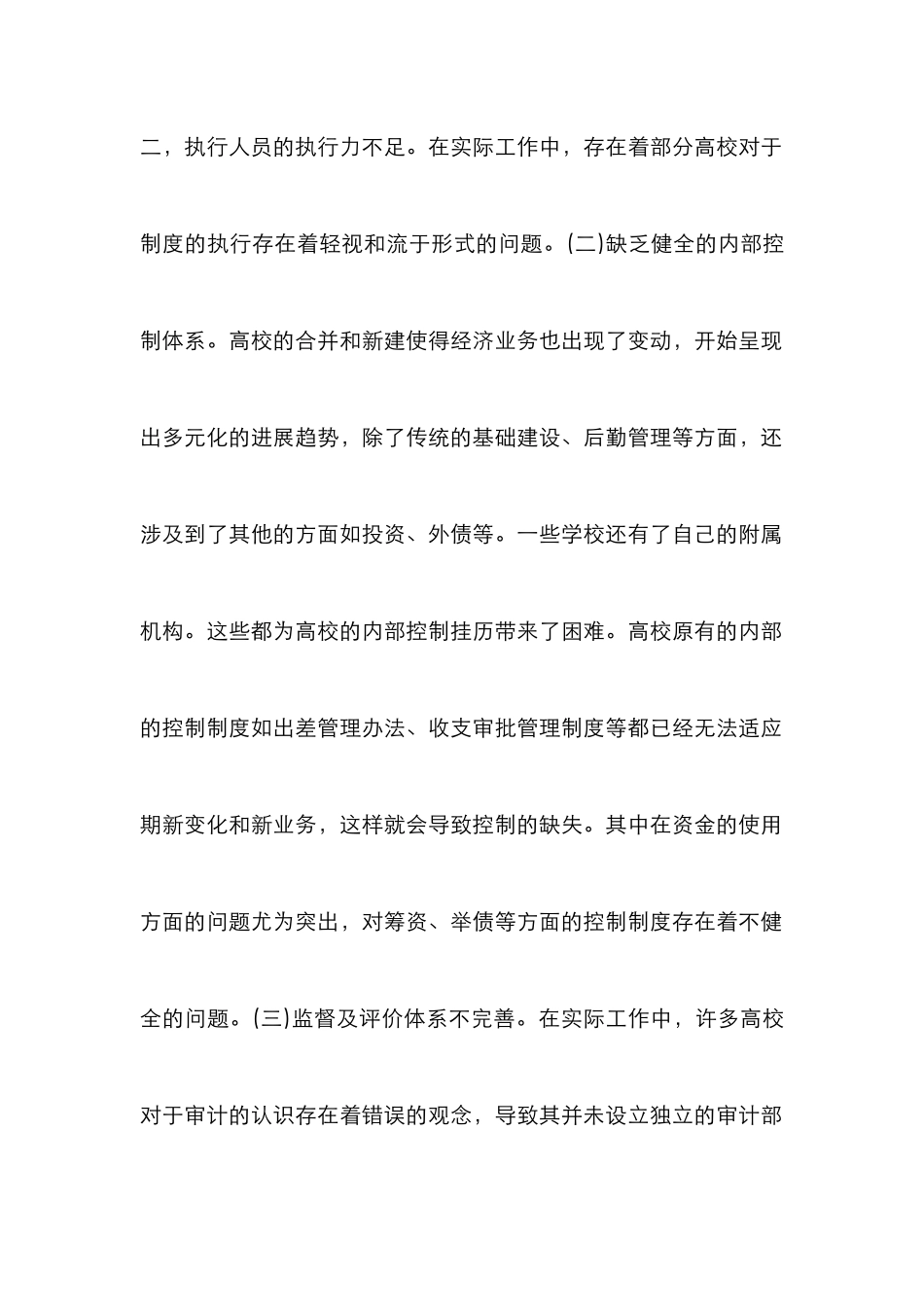 二，执行人员的执行力不足。在实际工作中，存在着部分高校对于制度的执行存在着轻视和流于形式的问题。(二)缺乏健全的内部控制体系。高校的合并和新建使得经济业务也出现了变动，开始呈现出多元化的进展趋势，除了传统的基础建设、后勤管理等方面，还涉及到了其他的方面如投资、外债等。一些学校还有了自己的附属机构。这些都为高校的内部控制挂历带来了困难。高校原有的内部的控制制度如出差管理办法、收支审批管理制度等都已经无法适应期新变化和新业务，这样就会导致控制的缺失。其中在资金的使用方面的问题尤为突出，对筹资、举债等方面的控制制度存在着不健全的问题。(三)监督及评价体系不完善。在实际工作中，许多高校对于审计的认识存在着错误的观念，导致其并未设立独立的审计部